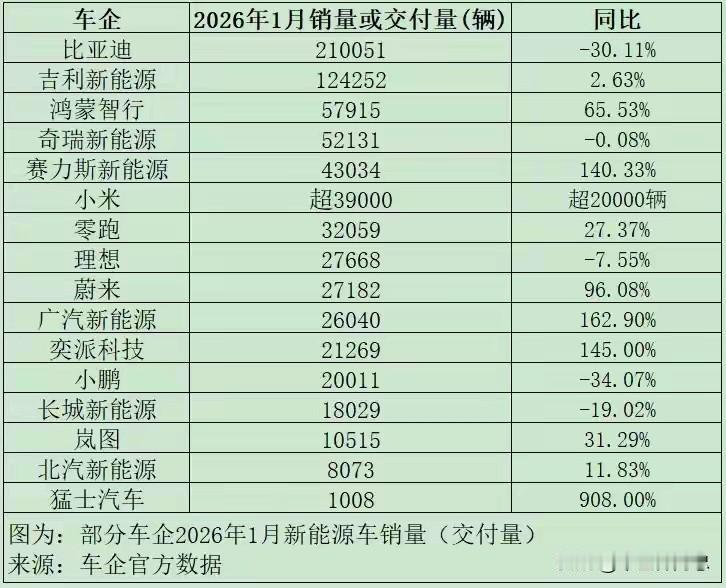 | 车企 | 2026年1月销量或交付量(辆) | 同比 |
|---|---|---|
| 比亚迪 | 210051 | -30.11% |
| 吉利新能源 | 124252 | 2.63% |
| 鸿蒙智行 | 57915 | 65.53% |
| 奇瑞新能源 | 52131 | -0.08% |
| 赛力斯新能源 | 43034 | 140.33% |
| 小米 | 超39000 | 超20000辆 |
| 零跑 | 32059 | 27.37% |
| 理想 | 27668 | -7.55% |
| 蔚来 | 27182 | 96.08% |
| 广汽新能源 | 26040 | 162.90% |
| 奕派科技 | 21269 | 145.00% |
| 小鹏 | 20011 | -34.07% |
| 长城新能源 | 18029 | -19.02% |
| 岚图 | 10515 | 31.29% |
| 北汽新能源 | 8073 | 11.83% |
| 猛士汽车 | 1008 | 908.00% |

图为：部分车企2026年1月新能源车销量（交付量）
来源：车企官方数据